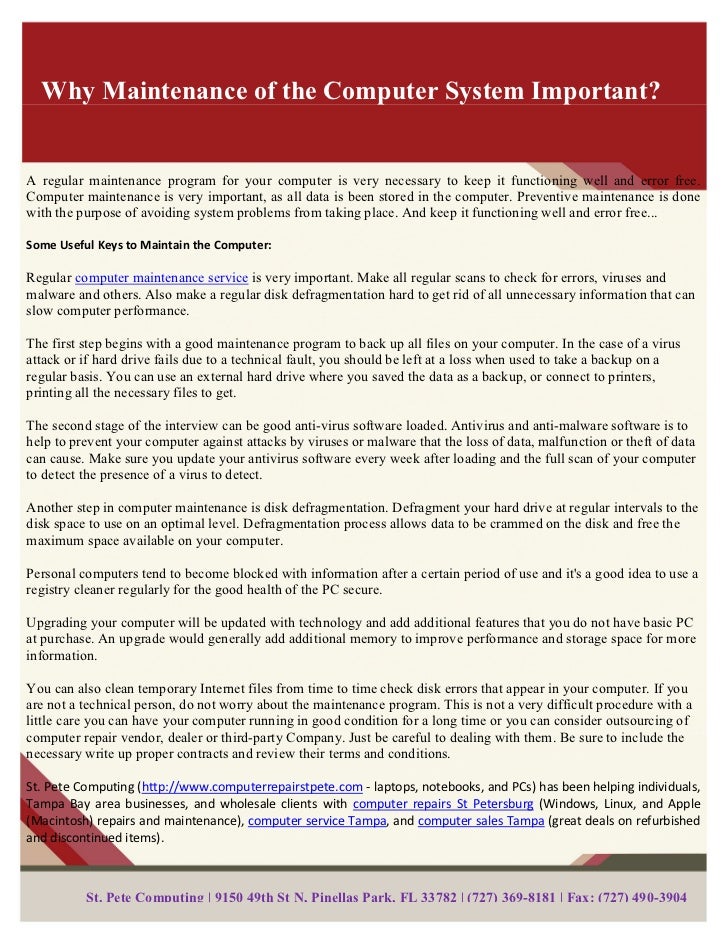 Why Maintenance of the Computer System Important?

A regular maintenance program for your computer is very necessary to keep it functioning well and error free. Computer maintenance is very important, as all data is been stored in the computer. Preventive maintenance is done with the purpose of avoiding system problems from taking place. And keep it functioning well and error free...

Some Useful Keys to Maintain the Computer:

Regular computer maintenance service is very important. Make all regular scans to check for errors, viruses and malware and others. Also make a regular disk defragmentation hard to get rid of all unnecessary information that can slow computer performance.

The first step begins with a good maintenance program to back up all files on your computer. In the case of a virus attack or if hard drive fails due to a technical fault, you should be left at a loss when used to take a backup on a regular basis. You can use an external hard drive where you saved the data as a backup, or connect to printers, printing all the necessary files to get.

The second stage of the interview can be good anti-virus software loaded. Antivirus and anti-malware software is to help to prevent your computer against attacks by viruses or malware that the loss of data, malfunction or theft of data can cause. Make sure you update your antivirus software every week after loading and the full scan of your computer to detect the presence of a virus to detect.

Another step in computer maintenance is disk defragmentation. Defragment your hard drive at regular intervals to the disk space to use on an optimal level. Defragmentation process allows data to be crammed on the disk and free the maximum space available on your computer.

Personal computers tend to become blocked with information after a certain period of use and it's a good idea to use a registry cleaner regularly for the good health of the PC secure.

Upgrading your computer will be updated with technology and add additional features that you do not have basic PC at purchase. An upgrade would generally add additional memory to improve performance and storage space for more information.

You can also clean temporary Internet files from time to time check disk errors that appear in your computer. If you are not a technical person, do not worry about the maintenance program. This is not a very difficult procedure with a little care you can have your computer running in good condition for a long time or you can consider outsourcing of computer repair vendor, dealer or third-party Company. Just be careful to dealing with them. Be sure to include the necessary write up proper contracts and review their terms and conditions.

St. Pete Computing (http://www.computerrepairstpete.com - laptops, notebooks, and PCs) has been helping individuals, Tampa Bay area businesses, and wholesale clients with computer repairs St Petersburg (Windows, Linux, and Apple (Macintosh) repairs and maintenance), computer service Tampa, and computer sales Tampa (great deals on refurbished and discontinued items).

St. Pete Computing | 9150 49th St N. Pinellas Park, FL 33782 | (727) 369-8181 | Fax: (727) 490-3904